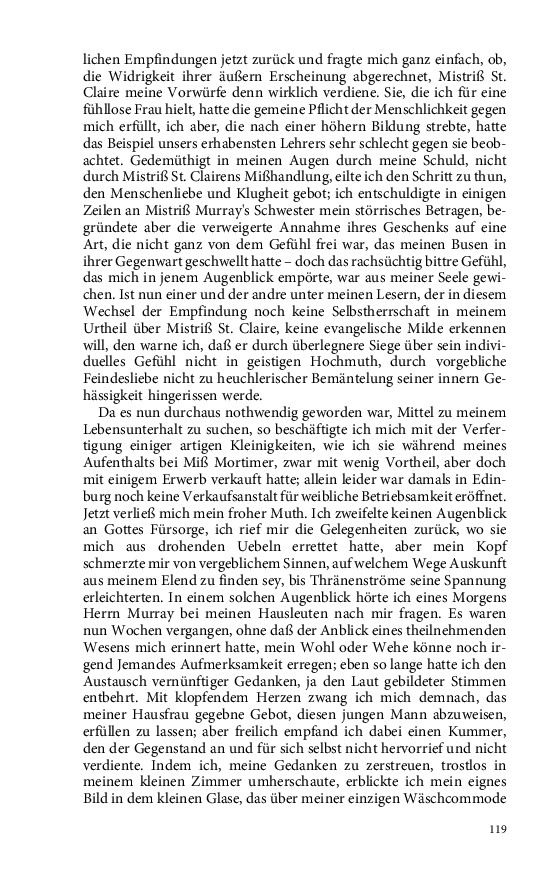 lichen Empfindungen jetzt zurück und fragte mich ganz einfach, ob, die Widrigkeit ihrer äußern Erscheinung abgerechnet, Mistriß St. Claire meine Vorwürfe denn wirklich verdiene. Sie, die ich für eine fühllose Frau hielt, hatte die gemeine Pflicht der Menschlichkeit gegen mich erfüllt, ich aber, die nach einer höhern Bildung strebte, hatte das Beispiel unsers erhabensten Lehrers sehr schlecht gegen sie beobachtet. Gedemüthigt in meinen Augen durch meine Schuld, nicht durch Mistriß St. Clairens Mißhandlung, eilte ich den Schritt zu thun, den Menschenliebe und Klugheit gebot; ich entschuldigte in einigen Zeilen an Mistriß Murray's Schwester mein störrisches Betragen, begründete aber die verweigerte Annahme ihres Geschenks auf eine Art, die nicht ganz von dem Gefühl frei war, das meinen Busen in ihrer Gegenwart geschwellt hatte – doch das rachsüchtig bittre Gefühl, das mich in jenem Augenblick empörte, war aus meiner Seele gewichen. Ist nun einer und der andre unter meinen Lesern, der in diesem Wechsel der Empfindung noch keine Selbstherrschaft in meinem Urtheil über Mistriß St. Claire, keine evangelische Milde erkennen will, den warne ich, daß er durch überlegnere Siege über sein individuelles Gefühl nicht in geistigen Hochmuth, durch vorgebliche Feindesliebe nicht zu heuchlerischer Bemäntelung seiner innern Gehässigkeit hingerissen werde.

Da es nun durchaus nothwendig geworden war, Mittel zu meinem Lebensunterhalt zu suchen, so beschäftigte ich mich mit der Verfertigung einiger artigen Kleinigkeiten, wie ich sie während meines Aufenthalts bei Miß Mortimer, zwar mit wenig Vortheil, aber doch mit einigem Erwerb verkauft hatte; allein leider war damals in Edinburg noch keine Verkaufsanstalt für weibliche Betriebsamkeit eröffnet. Jetzt verließ mich mein froher Muth. Ich zweifelte keinen Augenblick an Gottes Fürsorge, ich rief mir die Gelegenheiten zurück, wo sie mich aus drohenden Uebeln errettet hatte, aber mein Kopf schmerzte mir von vergeblichem Sinnen, auf welchem Wege Auskunft aus meinem Elend zu finden sey, bis Thränenströme seine Spannung erleichterten. In einem solchen Augenblick hörte ich eines Morgens Herrn Murray bei meinen Hausleuten nach mir fragen. Es waren nun Wochen vergangen, ohne daß der Anblick eines theilnehmenden Wesens mich erinnert hatte, mein Wohl oder Wehe könne noch irgend Jemandes Aufmerksamkeit erregen; eben so lange hatte ich den Austausch vernünftiger Gedanken, ja den Laut gebildeter Stimmen entbehrt. Mit klopfendem Herzen zwang ich mich demnach, das meiner Hausfrau gegebne Gebot, diesen jungen Mann abzuweisen, erfüllen zu lassen; aber freilich empfand ich dabei einen Kummer, den der Gegenstand an und für sich selbst nicht hervorrief und nicht verdiente. Indem ich, meine Gedanken zu zerstreuen, trostlos in meinem kleinen Zimmer umherschaute, erblickte ich mein eignes Bild in dem kleinen Glase, das über meiner einzigen Wäschcommode

119